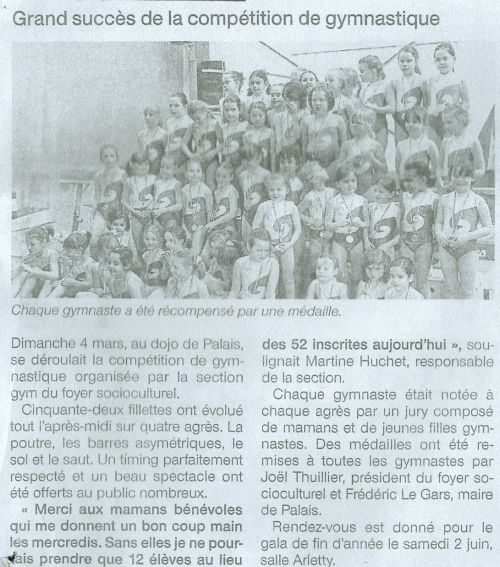 Grand succès de la compétition de gymnastique

Chaque gymnaste a été récompensé par une médaille.

Dimanche 4 mars, au dojo de Palais, se déroulait la compétition de gymnastique organisée par la section gym du foyer socioculturel.

Cinquante-deux fillettes ont évolué tout l'après-midi sur quatre agrès. La poutre, les barres asymétriques, le sol et le saut. Un timing parfaitement respecté et un beau spectacle ont été offerts au public nombreux.

« Merci aux mamans bénévoles qui me donnent un bon coup main les mercredis. Sans elles je ne pourrais prendre que 12 élèves au lieu des 52 inscrites aujourd'hui », soulignait Martine Huchet, responsable de la section.

Chaque gymnaste était notée à chaque agrès par un jury composé de mamans et de jeunes filles gymnastes. Des médailles ont été remises à toutes les gymnastes par Joël Thuillier, président du foyer socioculturel et Frédéric Le Gars, maire de Palais.

Rendez-vous est donné pour le gala de fin d'année le samedi 2 juin, salle Arletty.